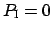 $P_1 = 0$